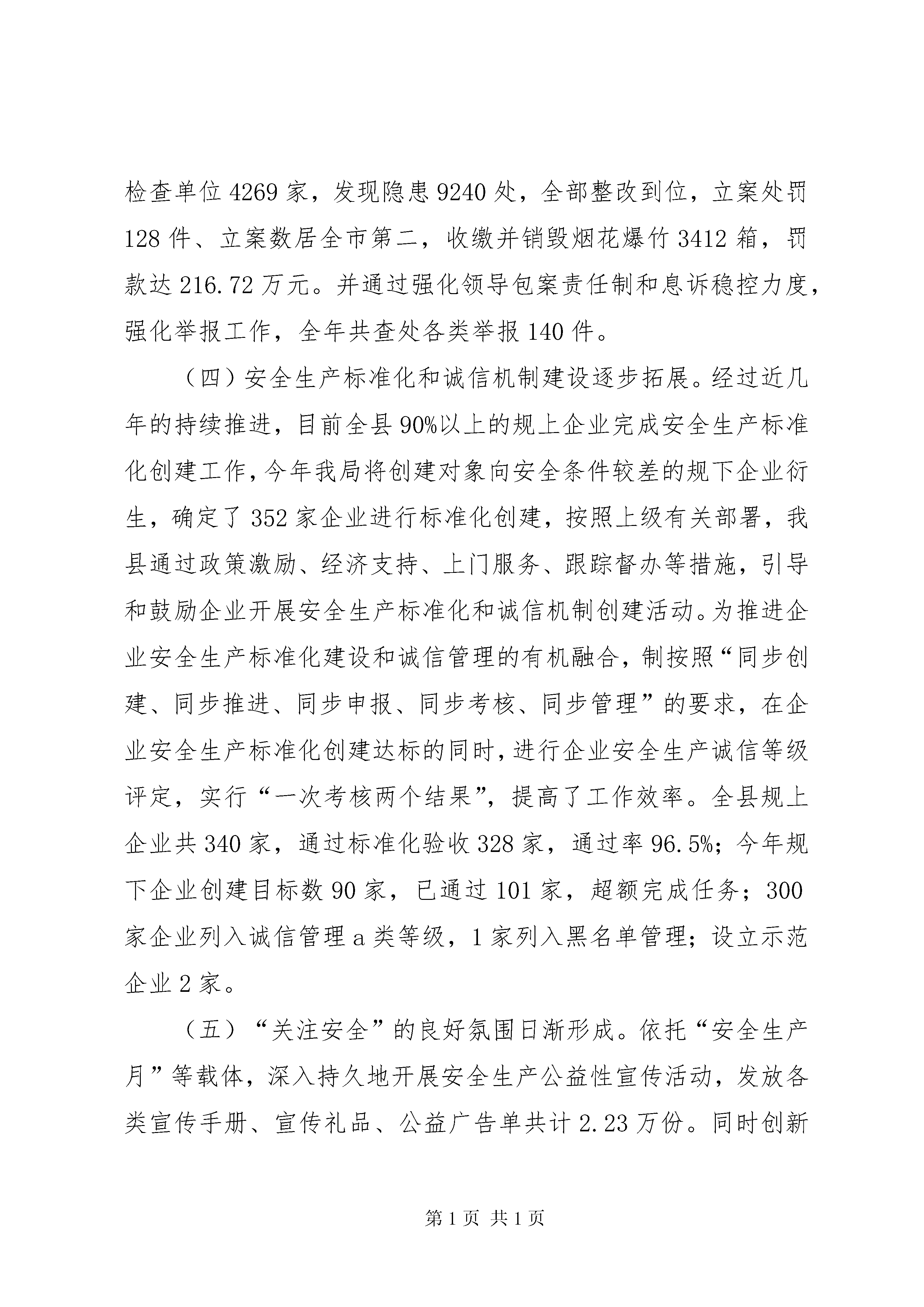 检查单位 4269 家，发现隐患 9240 处，全部整改到位，立案处罚 128 件、立案数居全市第二，收缴并销毁烟花爆竹 3412 箱，罚款达 216.72 万元。并通过强化领导包案责任制和息诉稳控力度，强化举报工作，全年共查处各类举报 140 件。

（四）安全生产标准化和诚信机制建设逐步拓展。经过近几年的持续推进，目前全县 90%以上的规上企业完成安全生产标准化创建工作，今年我局将创建对象向安全条件较差的规下企业衍生，确定了 352 家企业进行标准化创建，按照上级有关部署，我县通过政策激励、经济支持、上门服务、跟踪督办等措施，引导和鼓励企业开展安全生产标准化和诚信机制创建活动。为推进企业安全生产标准化建设和诚信管理的有机融合，制按照“同步创建、同步推进、同步申报、同步考核、同步管理”的要求，在企业安全生产标准化创建达标的同时，进行企业安全生产诚信等级评定，实行“一次考核两个结果”，提高了工作效率。全县规上企业共 340 家，通过标准化验收 328 家，通过率 96.5%；今年规下企业创建目标数 90 家，已通过 101 家，超额完成任务；300 家企业列入诚信管理 a 类等级，1 家列入黑名单管理；设立示范企业 2 家。

（五）“关注安全”的良好氛围日渐形成。依托“安全生产月”等载体，深入持久地开展安全生产公益性宣传活动，发放各类宣传手册、宣传礼品、公益广告单共计 2.23 万份。同时创新

第 1 页 共 1 页